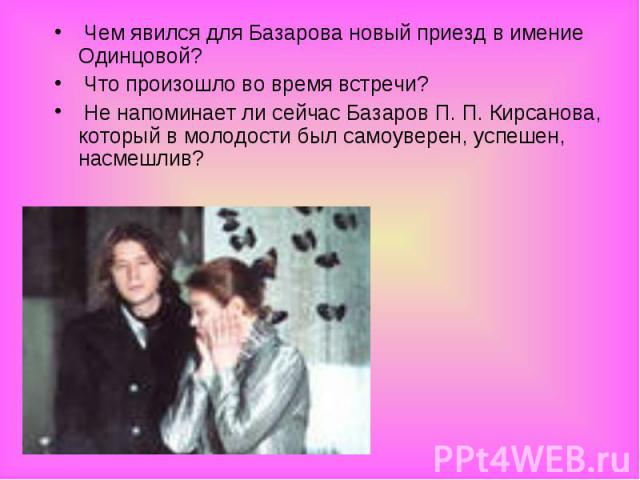 • Чем явился для Базарова новый приезд в имение Одинцовой?

• Что произошло во время встречи?

• Не напоминает ли сейчас Базаров П. П. Кирсанова, который в молодости был самоуверен, успешен, насмешлив?

PPt4WEB.ru